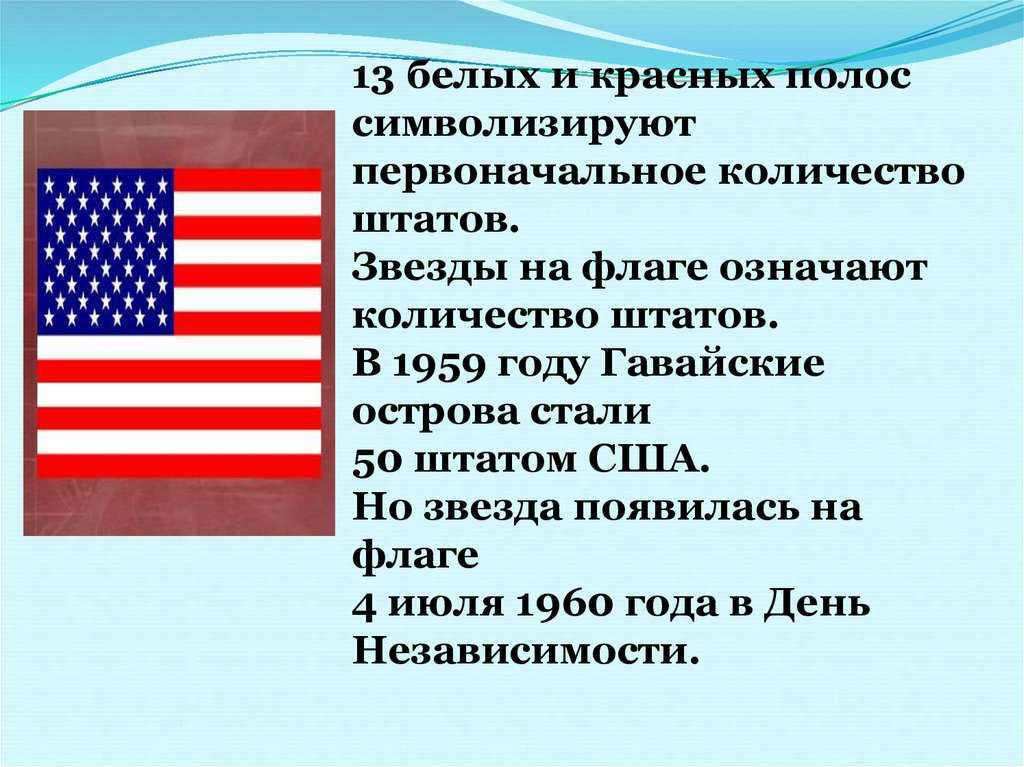 13 белых и красных полос символизируют первоначальное количество штатов.
Звезды на флаге означают количество штатов.
В 1959 году Гавайские острова стали
50 штатом США.
Но звезда появилась на флаге
4 июля 1960 года в День Независимости.